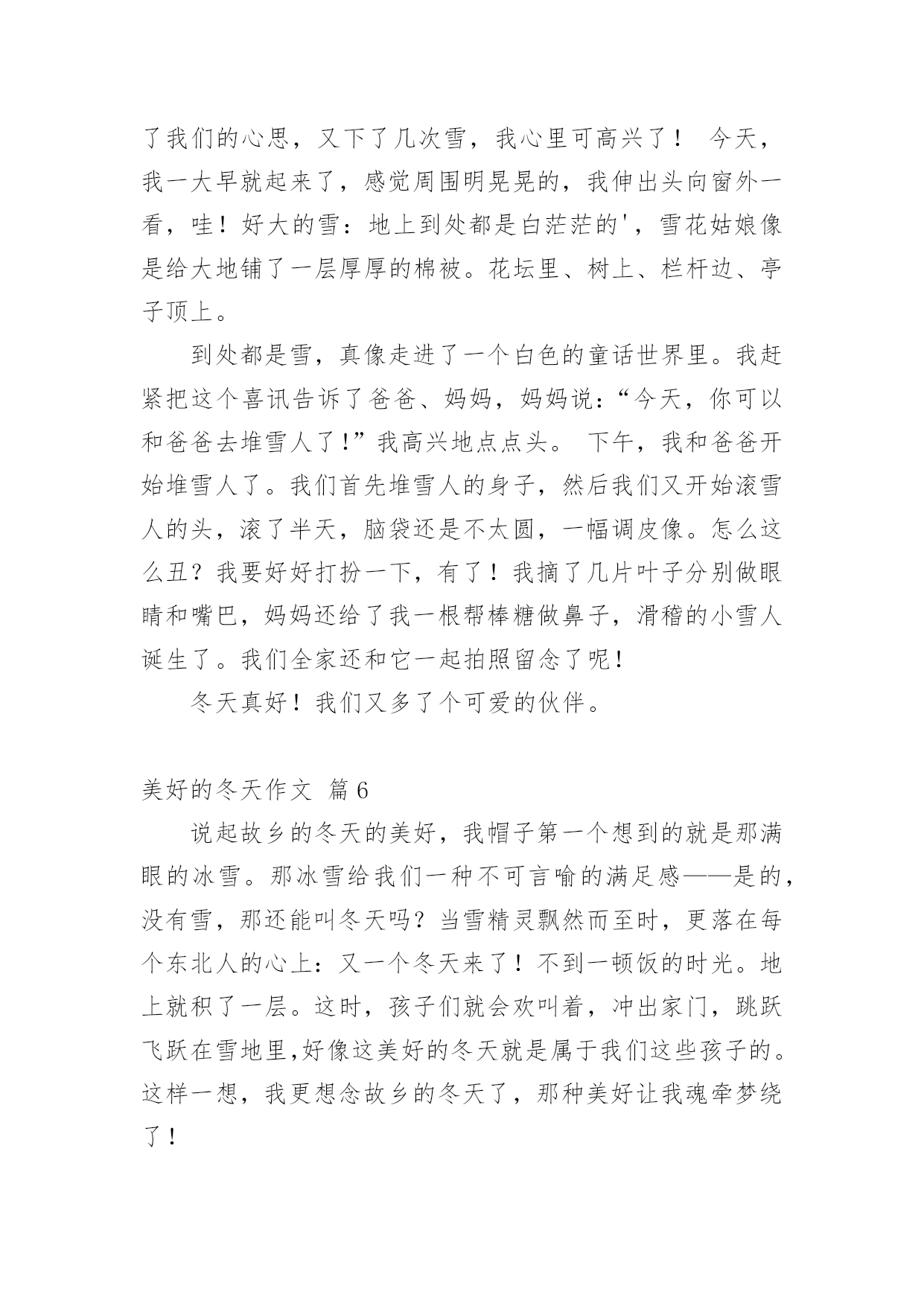 了我们的心思，又下了几次雪，我心里可高兴了！ 今天，我一大早就起来了，感觉周围明晃晃的，我伸出头向窗外一看，哇！好大的雪：地上到处都是白茫茫的'，雪花姑娘像是给大地铺了一层厚厚的棉被。花坛里、树上、栏杆边、亭子顶上。

到处都是雪，真像走进了一个白色的童话世界里。我赶紧把这个喜讯告诉了爸爸、妈妈，妈妈说：“今天，你可以和爸爸去堆雪人了!”我高兴地点点头。 下午，我和爸爸开始堆雪人了。我们首先堆雪人的身子，然后我们又开始滚雪人的头，滚了半天，脑袋还是不太圆，一幅调皮像。怎么这么丑？我要好好打扮一下，有了！我摘了几片叶子分别做眼睛和嘴巴，妈妈还给了我一根帮棒糖做鼻子，滑稽的小雪人诞生了。我们全家还和它一起拍照留念了呢!

冬天真好！我们又多了个可爱的伙伴。

美好的冬天作文 篇6

说起故乡的冬天的美好，我帽子第一个想到的就是那满眼的冰雪。那冰雪给我们一种不可言喻的满足感——是的，没有雪，那还能叫冬天吗？当雪精灵飘然而至时，更落在每个东北人的心上：又一个冬天来了！不到一顿饭的时光。地上就积了一层。这时，孩子们就会欢叫着，冲出家门，跳跃飞跃在雪地里,好像这美好的冬天就是属于我们这些孩子的。这样一想，我更想念故乡的冬天了，那种美好让我魂牵梦绕了！